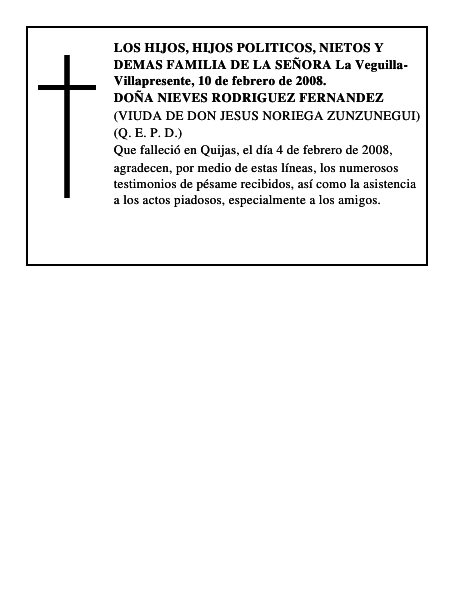 LOS HIJOS, HIJOS POLITICOS, NIETOS Y DEMAS FAMILIA DE LA SEÑORA La Veguilla-Villapresente, 10 de febrero de 2008.
DOÑA NIEVES RODRIGUEZ FERNANDEZ
(VIUDA DE DON JESUS NORIEGA ZUNZUNEGUI)
(Q. E. P. D.)
Que falleció en Quijas, el día 4 de febrero de 2008, agradecen, por medio de estas líneas, los numerosos testimonios de pésame recibidos, así como la asistencia a los actos piadosos, especialmente a los amigos.